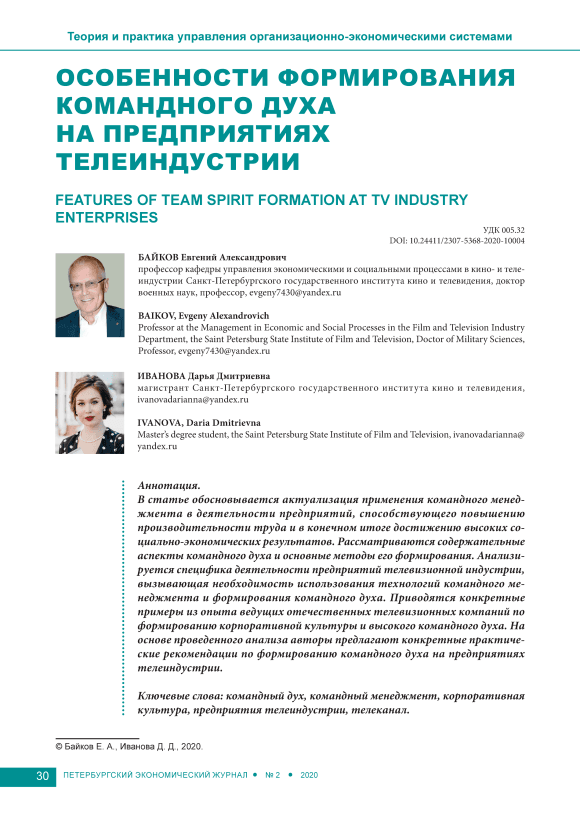 Теория и практика управления организационно-экономическими системами

ОСОБЕННОСТИ ФОРМИРОВАНИЯ КОМАНДНОГО ДУХА НА ПРЕДПРИЯТИЯХ ТЕЛЕИНДУСТРИИ

FEATURES OF TEAM SPIRIT FORMATION AT TV INDUSTRY ENTERPRISES

УДК 005.32
DOI: 10.24411/2307-5368-2020-10004

БАЙКОВ Евгений Александрович
профессор кафедры управления экономическими и социальными процессами в кино- и телеиндустрии Санкт-Петербургского государственного института кино и телевидения, доктор военных наук, профессор, evgeny7430@yandex.ru

BAIKOV, Evgeny Alexandrovich
Professor at the Management in Economic and Social Processes in the Film and Television Industry Department, the Saint Petersburg State Institute of Film and Television, Doctor of Military Sciences, Professor, evgeny7430@yandex.ru

ИВАНОВА Дарья Дмитриевна
магистрант Санкт-Петербургского государственного института кино и телевидения, ivanovadarianna@yandex.ru

IVANOVA, Daria Dmitrievna
Master's degree student, the Saint Petersburg State Institute of Film and Television, ivanovadarianna@yandex.ru

Аннотация.
В статье обосновывается актуализация применения командного менеджмента в деятельности предприятий, способствующего повышению производительности труда и в конечном итоге достижению высоких социально-экономических результатов. Рассматриваются содержательные аспекты командного духа и основные методы его формирования. Анализируется специфика деятельности предприятий телевизионной индустрии, вызывающая необходимость использования технологий командного менеджмента и формирования командного духа. Приводятся конкретные примеры из опыта ведущих отечественных телевизионных компаний по формированию корпоративной культуры и высокого командного духа. На основе проведенного анализа авторы предлагают конкретные практические рекомендации по формированию командного духа на предприятиях телеиндустрии.

Ключевые слова: командный дух, командный менеджмент, корпоративная культура, предприятия телеиндустрии, телеканал.

© Байков Е. А., Иванова Д. Д., 2020.

30 ПЕТЕРБУРГСКИЙ ЭКОНОМИЧЕСКИЙ ЖУРНАЛ • № 2 • 2020